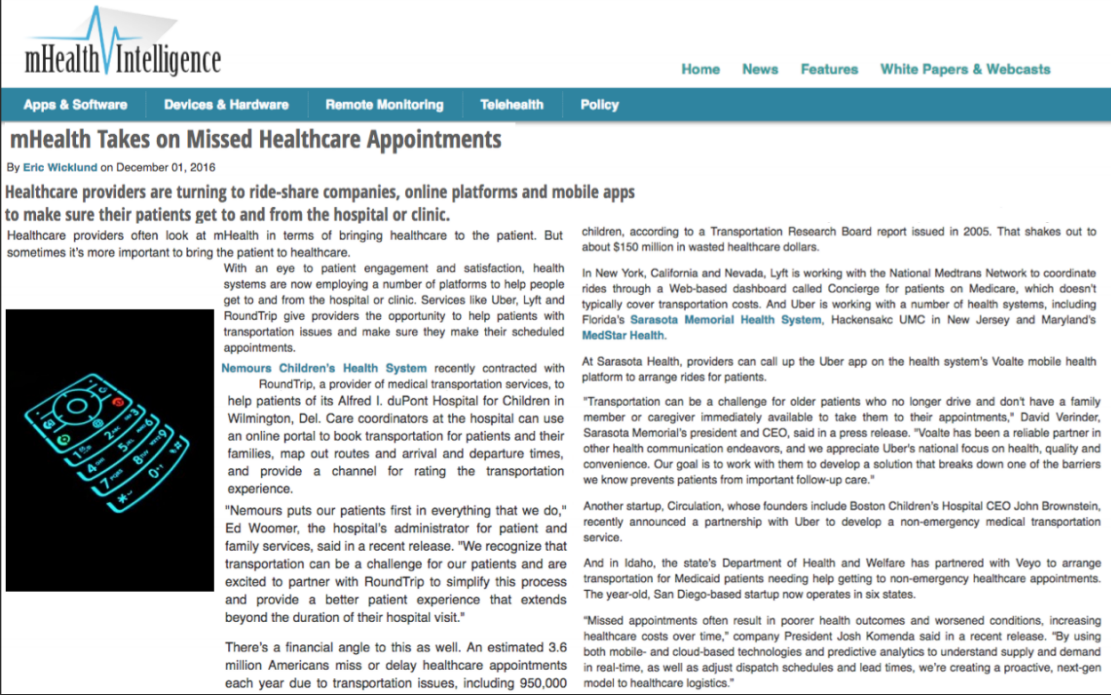 mHealth Intelligence

Home News Features White Papers & Webcasts

Apps & Software Devices & Hardware Remote Monitoring Telehealth Policy

mHealth Takes on Missed Healthcare Appointments

By Eric Wicklund on December 01, 2016

Healthcare providers are turning to ride-share companies, online platforms and mobile apps to make sure their patients get to and from the hospital or clinic.

Healthcare providers often look at mHealth in terms of bringing healthcare to the patient. But sometimes it's more important to bring the patient to healthcare.

With an eye to patient engagement and satisfaction, health systems are now employing a number of platforms to help people get to and from the hospital or clinic. Services like Uber, Lyft and RoundTrip give providers the opportunity to help patients with transportation issues and make sure they make their scheduled appointments.

Nemours Children's Health System recently contracted with RoundTrip, a provider of medical transportation services, to help patients of its Alfred I. duPont Hospital for Children in Wilmington, Del. Care coordinators at the hospital can use an online portal to book transportation for patients and their families, map out routes and arrival and departure times, and provide a channel for rating the transportation experience.

"Nemours puts our patients first in everything that we do," Ed Woomer, the hospital's administrator for patient and family services, said in a recent release. "We recognize that transportation can be a challenge for our patients and are excited to partner with RoundTrip to simplify this process and provide a better patient experience that extends beyond the duration of their hospital visit."

There's a financial angle to this as well. An estimated 3.6 million Americans miss or delay healthcare appointments each year due to transportation issues, including 950,000 children, according to a Transportation Research Board report issued in 2005. That shakes out to about $150 million in wasted healthcare dollars.

In New York, California and Nevada, Lyft is working with the National Medtrans Network to coordinate rides through a Web-based dashboard called Concierge for patients on Medicare, which doesn't typically cover transportation costs. And Uber is working with a number of health systems, including Florida's Sarasota Memorial Health System, Hackensakc UMC in New Jersey and Maryland's MedStar Health.

At Sarasota Health, providers can call up the Uber app on the health system's Voalte mobile health platform to arrange rides for patients.

"Transportation can be a challenge for older patients who no longer drive and don't have a family member or caregiver immediately available to take them to their appointments," David Verinder, Sarasota Memorial's president and CEO, said in a press release. "Voalte has been a reliable partner in other health communication endeavors, and we appreciate Uber's national focus on health, quality and convenience. Our goal is to work with them to develop a solution that breaks down one of the barriers we know prevents patients from important follow-up care."

Another startup, Circulation, whose founders include Boston Children's Hospital CEO John Brownstein, recently announced a partnership with Uber to develop a non-emergency medical transportation service.

And in Idaho, the state's Department of Health and Welfare has partnered with Veyo to arrange transportation for Medicaid patients needing help getting to non-emergency healthcare appointments. The year-old, San Diego-based startup now operates in six states.

"Missed appointments often result in poorer health outcomes and worsened conditions, increasing healthcare costs over time," company President Josh Komenda said in a recent release. "By using both mobile- and cloud-based technologies and predictive analytics to understand supply and demand in real-time, as well as adjust dispatch schedules and lead times, we're creating a proactive, next-gen model to healthcare logistics."